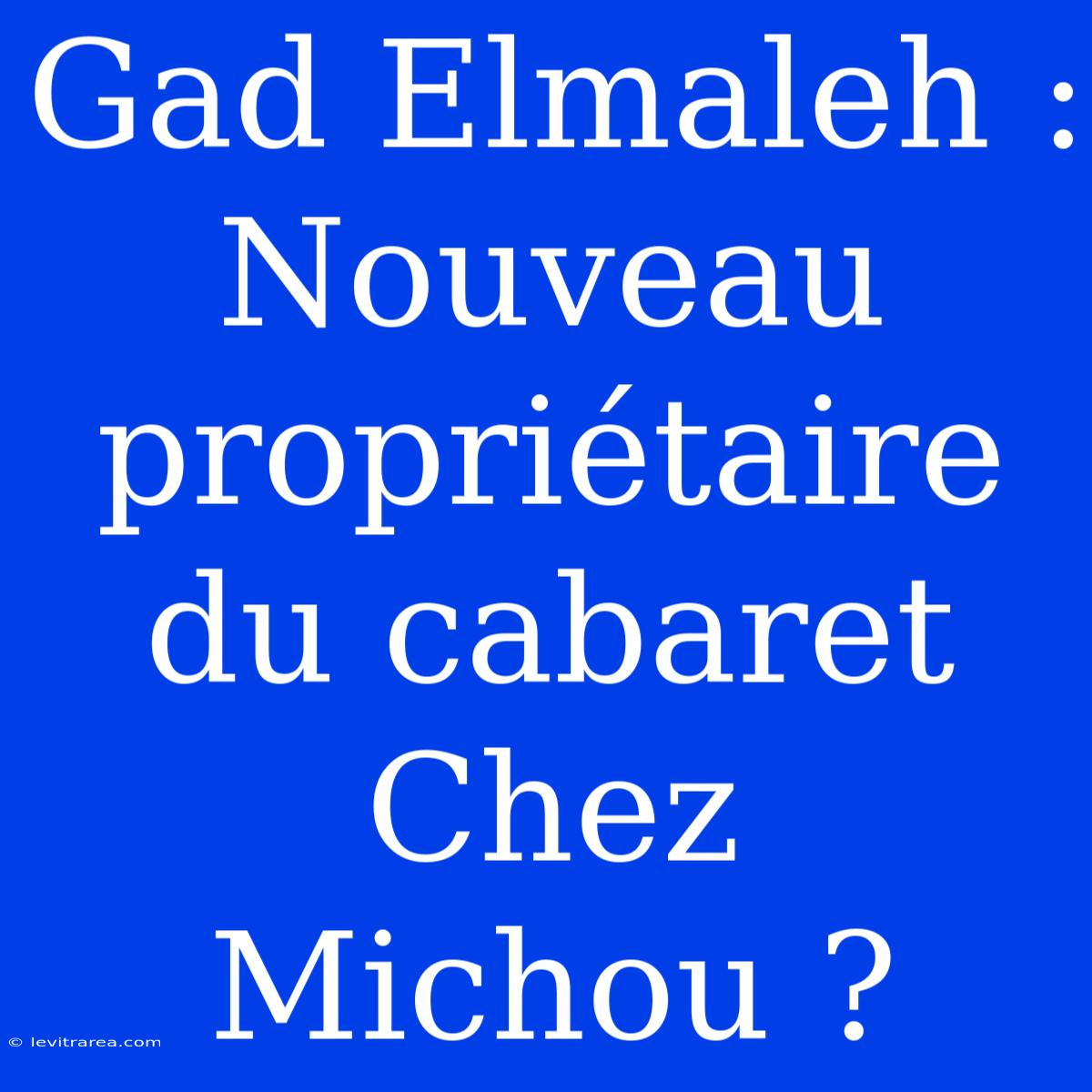 Gad Elmaleh : Nouveau propriétaire du cabaret Chez Michou ?

© levitrarea.com